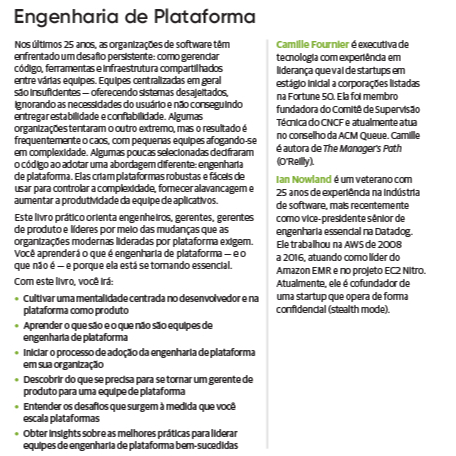 Engenharia de Plataforma

Nos últimos 25 anos, as organizações de software têm enfrentado um desafio persistente: como gerenciar código, ferramentas e infraestrutura compartilhados entre várias equipes. Equipes centralizadas em geral são insuficientes — oferecendo sistemas desajeitados, ignorando as necessidades do usuário e não conseguindo entregar estabilidade e confiabilidade. Algumas organizações tentaram o outro extremo, mas o resultado é frequentemente o caos, com pequenas equipes afogando-se em complexidade. Algumas poucas selecionadas decifraram o código ao adotar uma abordagem diferente: engenharia de plataforma. Elas criam plataformas robustas e fáceis de usar para controlar a complexidade, fornecer alavancagem e aumentar a produtividade da equipe de aplicativos.

Este livro prático orienta engenheiros, gerentes, gerentes de produto e líderes por meio das mudanças que as organizações modernas lideradas por plataforma exigem. Você aprenderá o que é engenharia de plataforma — e o que não é — e porque ela está se tornando essencial.

Com este livro, você irá:

• Cultivar uma mentalidade centrada no desenvolvedor e na plataforma como produto
• Aprender o que são e o que não são equipes de engenharia de plataforma
• Iniciar o processo de adoção da engenharia de plataforma em sua organização
• Descobrir do que se precisa para se tornar um gerente de produto para uma equipe de plataforma
• Entender os desafios que surgem à medida que você escala plataformas
• Obter insights sobre as melhores práticas para liderar equipes de engenharia de plataforma bem-sucedidas

Camille Fournier é executiva de tecnologia com experiência em liderança que vai de startups em estágio inicial a corporações listadas na Fortune 50. Ela foi membro fundadora do Comitê de Supervisão Técnica do CNCF e atualmente atua no conselho da ACM Queue. Camille é autora de The Manager's Path (O'Reilly).

Ian Nowland é um veterano com 25 anos de experiência na indústria de software, mais recentemente como vice-presidente sênior de engenharia essencial na Datadog. Ele trabalhou na AWS de 2008 a 2016, atuando como líder do Amazon EMR e no projeto EC2 Nitro. Atualmente, ele é cofundador de uma startup que opera de forma confidencial (stealth mode).